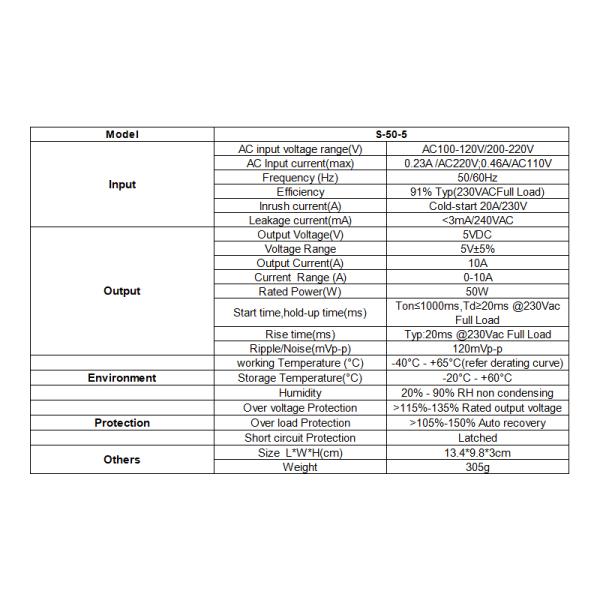 | Model | S-50-5 | |
|---|---|---|
| Input | AC input voltage range(V) | AC100-120V/200-220V |
| | AC Input current(max) | 0.23A /AC220V;0.46A/AC110V |
| | Frequency (Hz) | 50/60Hz |
| | Efficiency | 91% Typ(230VACFull Load) |
| | Inrush current(A) | Cold-start 20A/230V |
| | Leakage current(mA) | <3mA/240VAC |
| Output | Output Voltage(V) | 5VDC |
| | Voltage Range | 5V±5% |
| | Output Current(A) | 10A |
| | Current Range (A) | 0-10A |
| | Rated Power(W) | 50W |
| | Start time,hold-up time(ms) | Ton≤1000ms,Td≥20ms @230Vac Full Load |
| | Rise time(ms) | Typ:20ms @230Vac Full Load |
| | Ripple/Noise(mVp-p) | 120mVp-p |
| Environment | working Temperature (°C) | -40°C - +65°C(refer derating curve) |
| | Storage Temperature(°C) | -20°C - +60°C |
| | Humidity | 20% - 90% RH non condensing |
| Protection | Over voltage Protection | >115%-135% Rated output voltage |
| | Over load Protection | >105%-150% Auto recovery |
| | Short circuit Protection | Latched |
| Others | Size L*W*H(cm) | 13.4*9.8*3cm |
| | Weight | 305g |